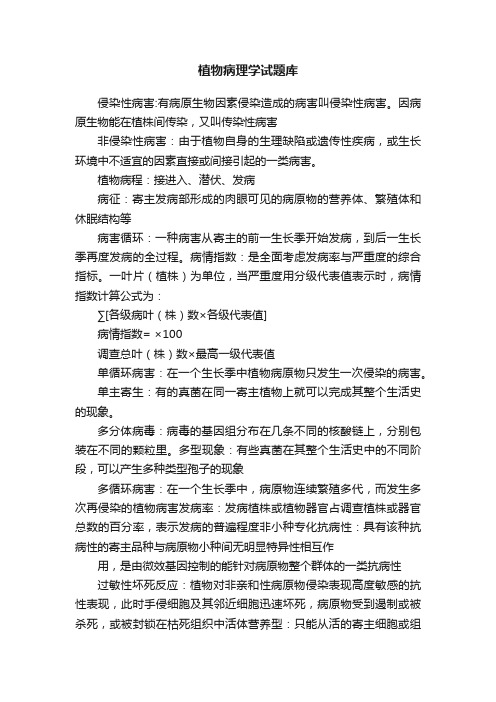 植物病理学试题库

侵染性病害:有病原生物因素侵染造成的病害叫侵染性病害。因病原生物能在植株间传染，又叫传染性病害

非侵染性病害：由于植物自身的生理缺陷或遗传性疾病，或生长环境中不适宜的因素直接或间接引起的一类病害。

植物病程：接进入、潜伏、发病

病征：寄主发病部形成的肉眼可见的病原物的营养体、繁殖体和休眠结构等

病害循环：一种病害从寄主的前一生长季开始发病，到后一生长季再度发病的全过程。病情指数：是全面考虑发病率与严重度的综合指标。一叶片（植株）为单位，当严重度用分级代表值表示时，病情指数计算公式为：

∑[各级病叶（株）数×各级代表值]

病情指数= ×100

调查总叶（株）数×最高一级代表值

单循环病害：在一个生长季中植物病原物只发生一次侵染的病害。

单主寄生：有的真菌在同一寄主植物上就可以完成其整个生活史的现象。

多分体病毒：病毒的基因组分布在几条不同的核酸链上，分别包装在不同的颗粒里。多型现象：有些真菌在其整个生活史中的不同阶段，可以产生多种类型孢子的现象

多循环病害：在一个生长季中，病原物连续繁殖多代，而发生多次再侵染的植物病害发病率：发病植株或植物器官占调查植株或器官总数的百分率，表示发病的普遍程度非小种专化抗病性：具有该种抗病性的寄主品种与病原物小种间无明显特异性相互作

用，是由微效基因控制的能针对病原物整个群体的一类抗病性

过敏性坏死反应：植物对非亲和性病原物侵染表现高度敏感的抗性表现，此时手侵细胞及其邻近细胞迅速坏死，病原物受到遏制或被杀死，或被封锁在枯死组织中活体营养型：只能从活的寄主细胞或组